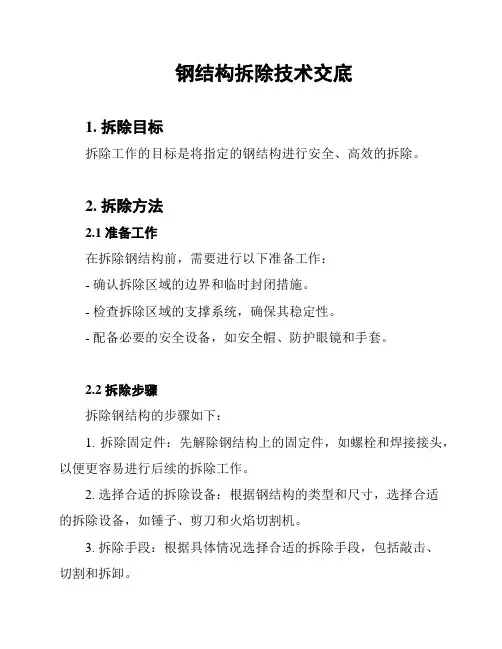 钢结构拆除技术交底

1. 拆除目标

拆除工作的目标是将指定的钢结构进行安全、高效的拆除。

2. 拆除方法

2.1 准备工作

在拆除钢结构前，需要进行以下准备工作：

- 确认拆除区域的边界和临时封闭措施。

- 检查拆除区域的支撑系统，确保其稳定性。

- 配备必要的安全设备，如安全帽、防护眼镜和手套。

2.2 拆除步骤

拆除钢结构的步骤如下：

1. 拆除固定件：先解除钢结构上的固定件，如螺栓和焊接接头，以便更容易进行后续的拆除工作。

2. 选择合适的拆除设备：根据钢结构的类型和尺寸，选择合适的拆除设备，如锤子、剪刀和火焰切割机。

3. 拆除手段：根据具体情况选择合适的拆除手段，包括敲击、切割和拆卸。